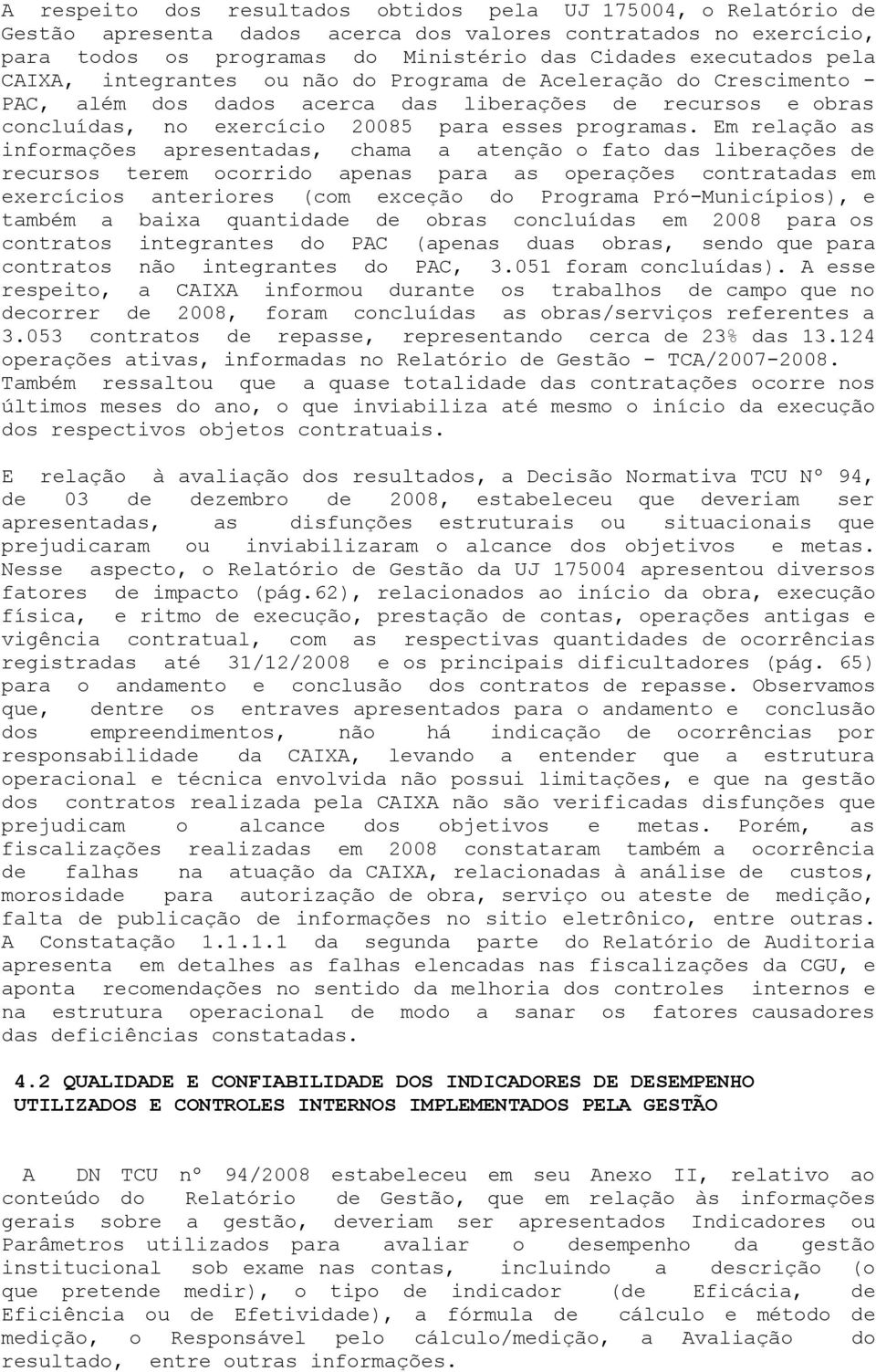 A respeito dos resultados obtidos pela UJ 175004, o Relatório de Gestão apresenta dados acerca dos valores contratados no exercício, para todos os programas do Ministério das Cidades executados pela CAIXA, integrantes ou não do Programa de Aceleração do Crescimento - PAC, além dos dados acerca das liberações de recursos e obras concluídas, no exercício 20085 para esses programas. Em relação as informações apresentadas, chama a atenção o fato das liberações de recursos terem ocorrido apenas para as operações contratadas em exercícios anteriores (com exceção do Programa Pró-Municípios), e também a baixa quantidade de obras concluídas em 2008 para os contratos integrantes do PAC (apenas duas obras, sendo que para contratos não integrantes do PAC, 3.051 foram concluídas). A esse respeito, a CAIXA informou durante os trabalhos de campo que no decorrer de 2008, foram concluídas as obras/serviços referentes a 3.053 contratos de repasse, representando cerca de 23% das 13.124 operações ativas, informadas no Relatório de Gestão - TCA/2007-2008. Também ressaltou que a quase totalidade das contratações ocorre nos últimos meses do ano, o que inviabiliza até mesmo o início da execução dos respectivos objetos contratuais.

E relação à avaliação dos resultados, a Decisão Normativa TCU Nº 94, de 03 de dezembro de 2008, estabeleceu que deveriam ser apresentadas, as disfunções estruturais ou situacionais que prejudicaram ou inviabilizaram o alcance dos objetivos e metas. Nesse aspecto, o Relatório de Gestão da UJ 175004 apresentou diversos fatores de impacto (pág.62), relacionados ao início da obra, execução física, e ritmo de execução, prestação de contas, operações antigas e vigência contratual, com as respectivas quantidades de ocorrências registradas até 31/12/2008 e os principais dificultadores (pág. 65) para o andamento e conclusão dos contratos de repasse. Observamos que, dentre os entraves apresentados para o andamento e conclusão dos empreendimentos, não há indicação de ocorrências por responsabilidade da CAIXA, levando a entender que a estrutura operacional e técnica envolvida não possui limitações, e que na gestão dos contratos realizada pela CAIXA não são verificadas disfunções que prejudicam o alcance dos objetivos e metas. Porém, as fiscalizações realizadas em 2008 constataram também a ocorrência de falhas na atuação da CAIXA, relacionadas à análise de custos, morosidade para autorização de obra, serviço ou ateste de medição, falta de publicação de informações no sitio eletrônico, entre outras. A Constatação 1.1.1.1 da segunda parte do Relatório de Auditoria apresenta em detalhes as falhas elencadas nas fiscalizações da CGU, e aponta recomendações no sentido da melhoria dos controles internos e na estrutura operacional de modo a sanar os fatores causadores das deficiências constatadas.

4.2 QUALIDADE E CONFIABILIDADE DOS INDICADORES DE DESEMPENHO UTILIZADOS E CONTROLES INTERNOS IMPLEMENTADOS PELA GESTÃO

A DN TCU nº 94/2008 estabeleceu em seu Anexo II, relativo ao conteúdo do Relatório de Gestão, que em relação às informações gerais sobre a gestão, deveriam ser apresentados Indicadores ou Parâmetros utilizados para avaliar o desempenho da gestão institucional sob exame nas contas, incluindo a descrição (o que pretende medir), o tipo de indicador (de Eficácia, de Eficiência ou de Efetividade), a fórmula de cálculo e método de medição, o Responsável pelo cálculo/medição, a Avaliação do resultado, entre outras informações.